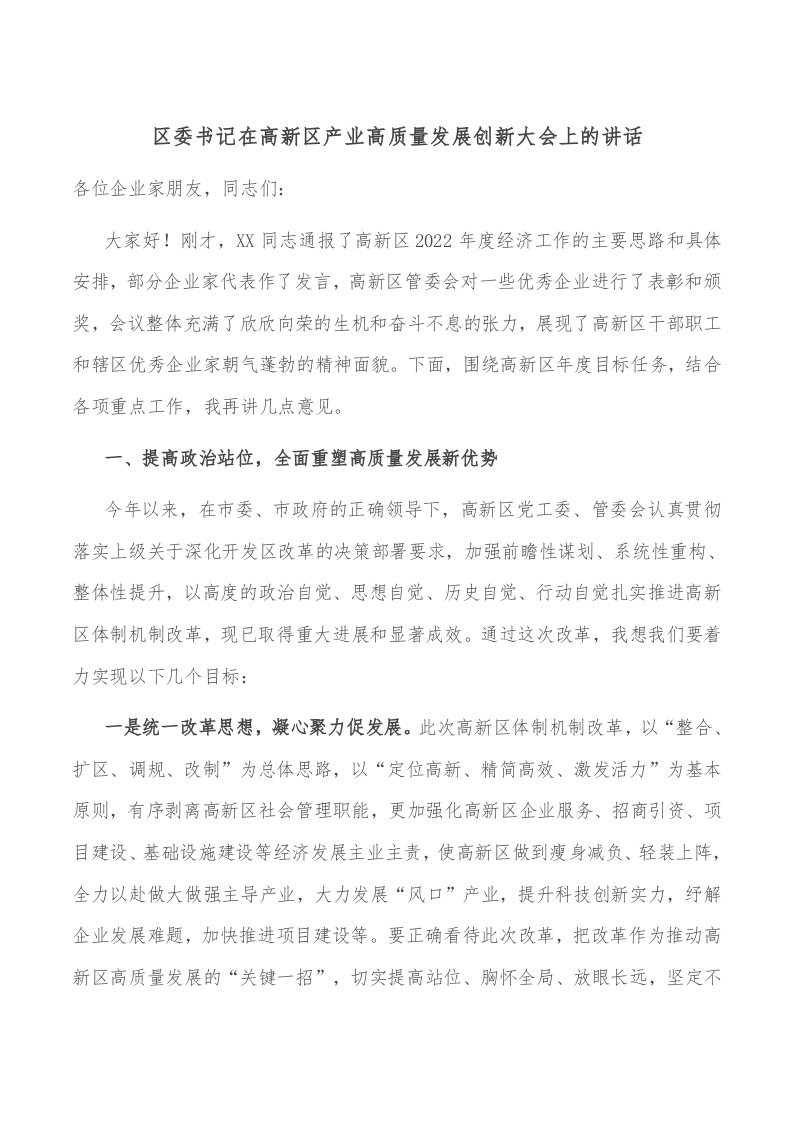 区委书记在高新区产业高质量发展创新大会上的讲话

各位企业家朋友，同志们：

大家好！刚才，XX 同志通报了高新区 2022 年度经济工作的主要思路和具体安排，部分企业家代表作了发言，高新区管委会对一些优秀企业进行了表彰和颁奖，会议整体充满了欣欣向荣的生机和奋斗不息的张力，展现了高新区干部职工和辖区优秀企业家朝气蓬勃的精神面貌。下面，围绕高新区年度目标任务，结合各项重点工作，我再讲几点意见。

一、提高政治站位，全面重塑高质量发展新优势

今年以来，在市委、市政府的正确领导下，高新区党工委、管委会认真贯彻落实上级关于深化开发区改革的决策部署要求，加强前瞻性谋划、系统性重构、整体性提升，以高度的政治自觉、思想自觉、历史自觉、行动自觉扎实推进高新区体制机制改革，现已取得重大进展和显著成效。通过这次改革，我想我们要着力实现以下几个目标：

一是统一改革思想，凝心聚力促发展。此次高新区体制机制改革，以“整合、扩区、调规、改制”为总体思路，以“定位高新、精简高效、激发活力”为基本原则，有序剥离高新区社会管理职能，更加强化高新区企业服务、招商引资、项目建设、基础设施建设等经济发展主业主责，使高新区做到瘦身减负、轻装上阵，全力以赴做大做强主导产业，大力发展“风口”产业，提升科技创新实力，纾解企业发展难题，加快推进项目建设等。要正确看待此次改革，把改革作为推动高新区高质量发展的“关键一招”，切实提高站位、胸怀全局、放眼长远，坚定不